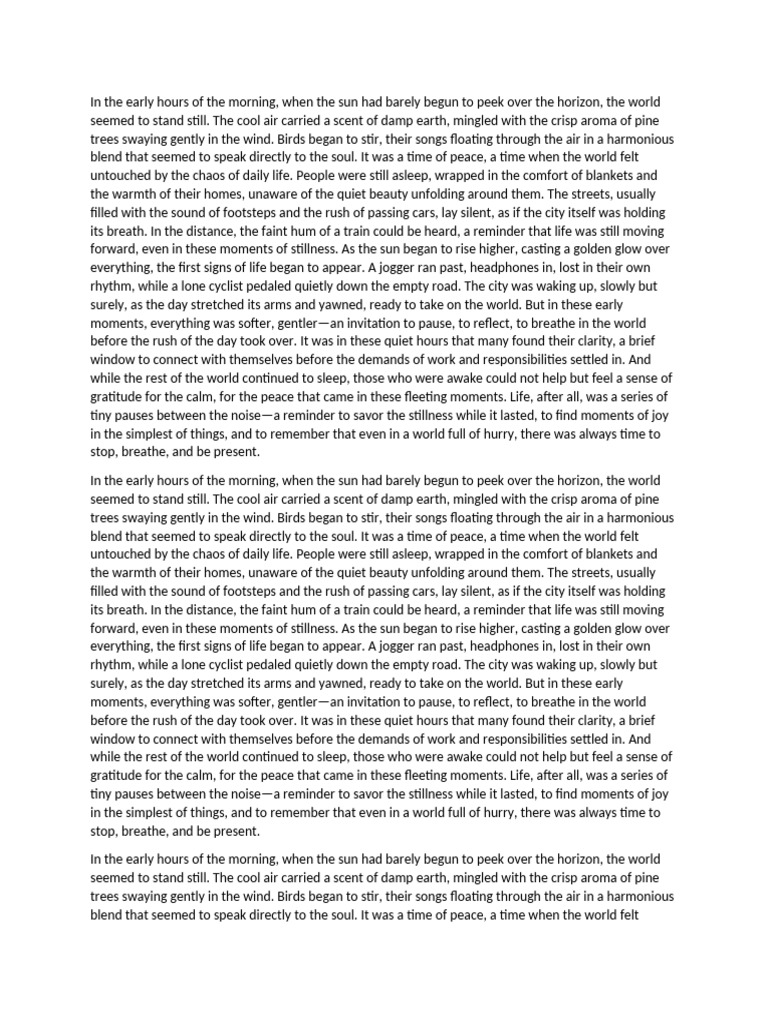 In the early hours of the morning, when the sun had barely begun to peek over the horizon, the world seemed to stand still. The cool air carried a scent of damp earth, mingled with the crisp aroma of pine trees swaying gently in the wind. Birds began to stir, their songs floating through the air in a harmonious blend that seemed to speak directly to the soul. It was a time of peace, a time when the world felt untouched by the chaos of daily life. People were still asleep, wrapped in the comfort of blankets and the warmth of their homes, unaware of the quiet beauty unfolding around them. The streets, usually filled with the sound of footsteps and the rush of passing cars, lay silent, as if the city itself was holding its breath. In the distance, the faint hum of a train could be heard, a reminder that life was still moving forward, even in these moments of stillness. As the sun began to rise higher, casting a golden glow over everything, the first signs of life began to appear. A jogger ran past, headphones in, lost in their own rhythm, while a lone cyclist pedaled quietly down the empty road. The city was waking up, slowly but surely, as the day stretched its arms and yawned, ready to take on the world. But in these early moments, everything was softer, gentler—an invitation to pause, to reflect, to breathe in the world before the rush of the day took over. It was in these quiet hours that many found their clarity, a brief window to connect with themselves before the demands of work and responsibilities settled in. And while the rest of the world continued to sleep, those who were awake could not help but feel a sense of gratitude for the calm, for the peace that came in these fleeting moments. Life, after all, was a series of tiny pauses between the noise—a reminder to savor the stillness while it lasted, to find moments of joy in the simplest of things, and to remember that even in a world full of hurry, there was always time to stop, breathe, and be present.

In the early hours of the morning, when the sun had barely begun to peek over the horizon, the world seemed to stand still. The cool air carried a scent of damp earth, mingled with the crisp aroma of pine trees swaying gently in the wind. Birds began to stir, their songs floating through the air in a harmonious blend that seemed to speak directly to the soul. It was a time of peace, a time when the world felt untouched by the chaos of daily life. People were still asleep, wrapped in the comfort of blankets and the warmth of their homes, unaware of the quiet beauty unfolding around them. The streets, usually filled with the sound of footsteps and the rush of passing cars, lay silent, as if the city itself was holding its breath. In the distance, the faint hum of a train could be heard, a reminder that life was still moving forward, even in these moments of stillness. As the sun began to rise higher, casting a golden glow over everything, the first signs of life began to appear. A jogger ran past, headphones in, lost in their own rhythm, while a lone cyclist pedaled quietly down the empty road. The city was waking up, slowly but surely, as the day stretched its arms and yawned, ready to take on the world. But in these early moments, everything was softer, gentler—an invitation to pause, to reflect, to breathe in the world before the rush of the day took over. It was in these quiet hours that many found their clarity, a brief window to connect with themselves before the demands of work and responsibilities settled in. And while the rest of the world continued to sleep, those who were awake could not help but feel a sense of gratitude for the calm, for the peace that came in these fleeting moments. Life, after all, was a series of tiny pauses between the noise—a reminder to savor the stillness while it lasted, to find moments of joy in the simplest of things, and to remember that even in a world full of hurry, there was always time to stop, breathe, and be present.

In the early hours of the morning, when the sun had barely begun to peek over the horizon, the world seemed to stand still. The cool air carried a scent of damp earth, mingled with the crisp aroma of pine trees swaying gently in the wind. Birds began to stir, their songs floating through the air in a harmonious blend that seemed to speak directly to the soul. It was a time of peace, a time when the world felt